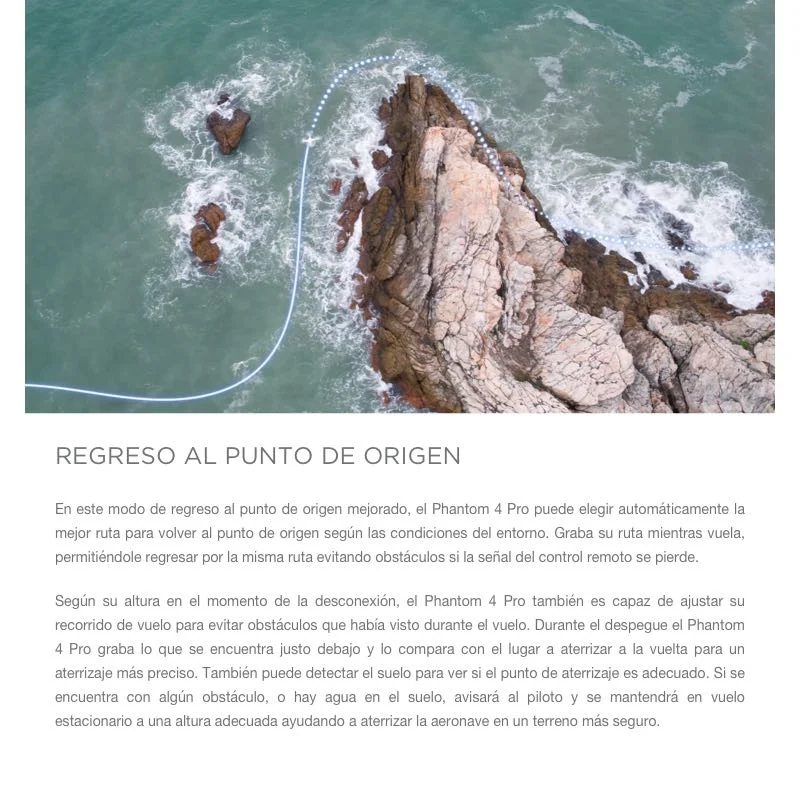 REGRESO AL PUNTO DE ORIGEN

En este modo de regreso al punto de origen mejorado, el Phantom 4 Pro puede elegir automáticamente la mejor ruta para volver al punto de origen según las condiciones del entorno. Graba su ruta mientras vuela, permitiéndole regresar por la misma ruta evitando obstáculos si la señal del control remoto se pierde.

Según su altura en el momento de la desconexión, el Phantom 4 Pro también es capaz de ajustar su recorrido de vuelo para evitar obstáculos que había visto durante el vuelo. Durante el despegue el Phantom 4 Pro graba lo que se encuentra justo debajo y lo compara con el lugar a aterrizar a la vuelta para un aterrizaje más preciso. También puede detectar el suelo para ver si el punto de aterrizaje es adecuado. Si se encuentra con algún obstáculo, o hay agua en el suelo, avisará al piloto y se mantendrá en vuelo estacionario a una altura adecuada ayudando a aterrizar la aeronave en un terreno más seguro.